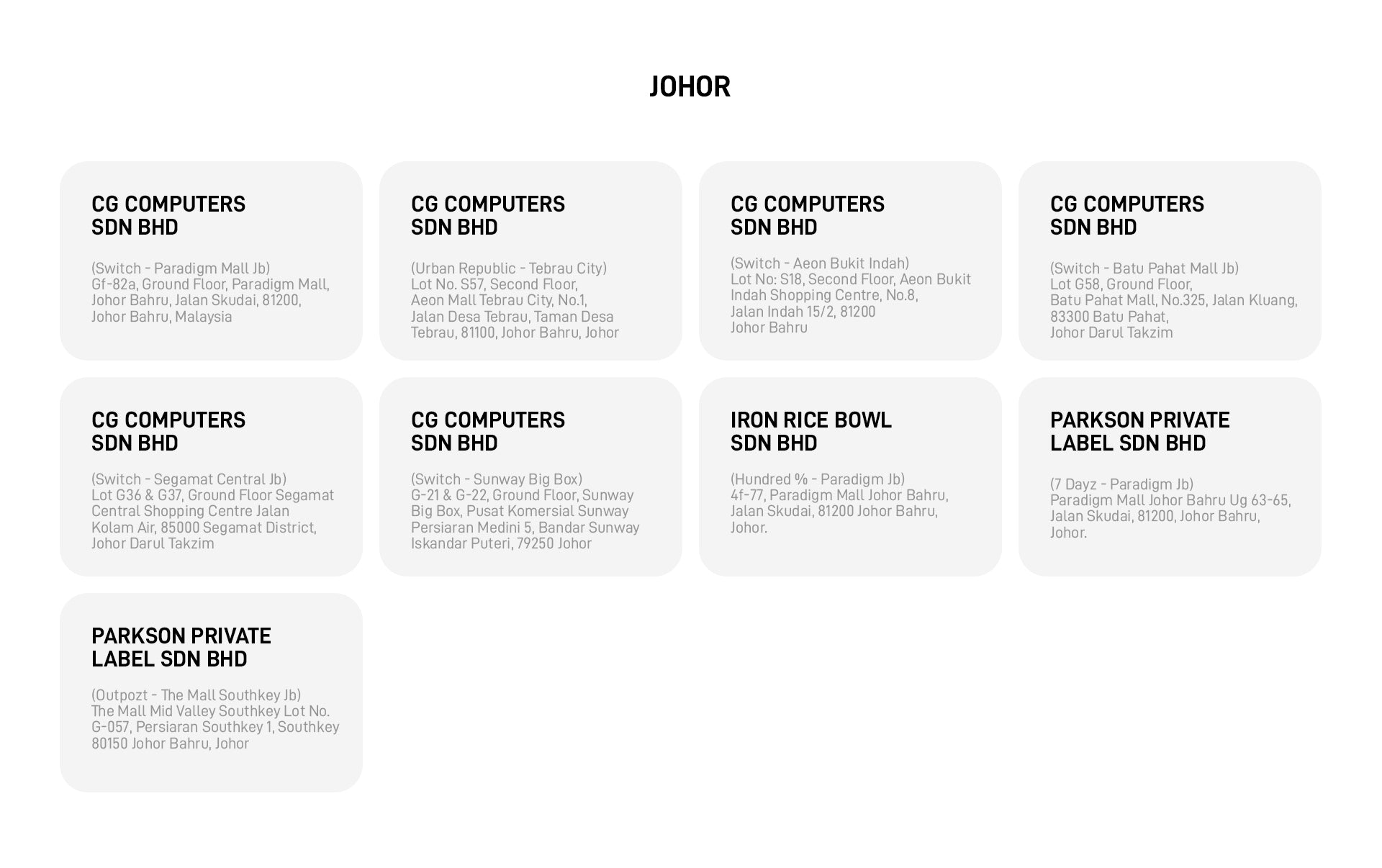 JOHOR

CG COMPUTERS
SDN BHD

(Switch - Paradigm Mall Jb)
Gf-82a, Ground Floor, Paradigm Mall,
Johor Bahru, Jalan Skudai, 81200,
Johor Bahru, Malaysia

CG COMPUTERS
SDN BHD

(Urban Republic - Tebrau City)
Lot No. S57, Second Floor,
Aeon Mall Tebrau City, No.1,
Jalan Desa Tebrau, Taman Desa
Tebrau, 81100, Johor Bahru, Johor

CG COMPUTERS
SDN BHD

(Switch - Aeon Bukit Indah)
Lot No: S18, Second Floor, Aeon Bukit
Indah Shopping Centre, No.8,
Jalan Indah 15/2, 81200
Johor Bahru

CG COMPUTERS
SDN BHD

(Switch - Batu Pahat Mall Jb)
Lot G58, Ground Floor,
Batu Pahat Mall, No.325, Jalan Kluang,
83300 Batu Pahat,
Johor Darul Takzim

CG COMPUTERS
SDN BHD

(Switch - Segamat Central Jb)
Lot G36 & G37, Ground Floor Segamat
Central Shopping Centre Jalan
Kolam Air, 85000 Segamat District,
Johor Darul Takzim

CG COMPUTERS
SDN BHD

(Switch - Sunway Big Box)
G-21 & G-22, Ground Floor, Sunway
Big Box, Pusat Komersial Sunway
Persiaran Medini 5, Bandar Sunway
Iskandar Puteri, 79250 Johor

IRON RICE BOWL
SDN BHD

(Hundred % - Paradigm Jb)
4f-77, Paradigm Mall Johor Bahru,
Jalan Skudai, 81200 Johor Bahru,
Johor.

PARKSON PRIVATE
LABEL SDN BHD

(7 Dayz - Paradigm Jb)
Paradigm Mall Johor Bahru Ug 63-65,
Jalan Skudai, 81200, Johor Bahru,
Johor.

PARKSON PRIVATE
LABEL SDN BHD

(Outpozt - The Mall Southkey Jb)
The Mall Mid Valley Southkey Lot No.
G-057, Persiaran Southkey 1, Southkey
80150 Johor Bahru, Johor